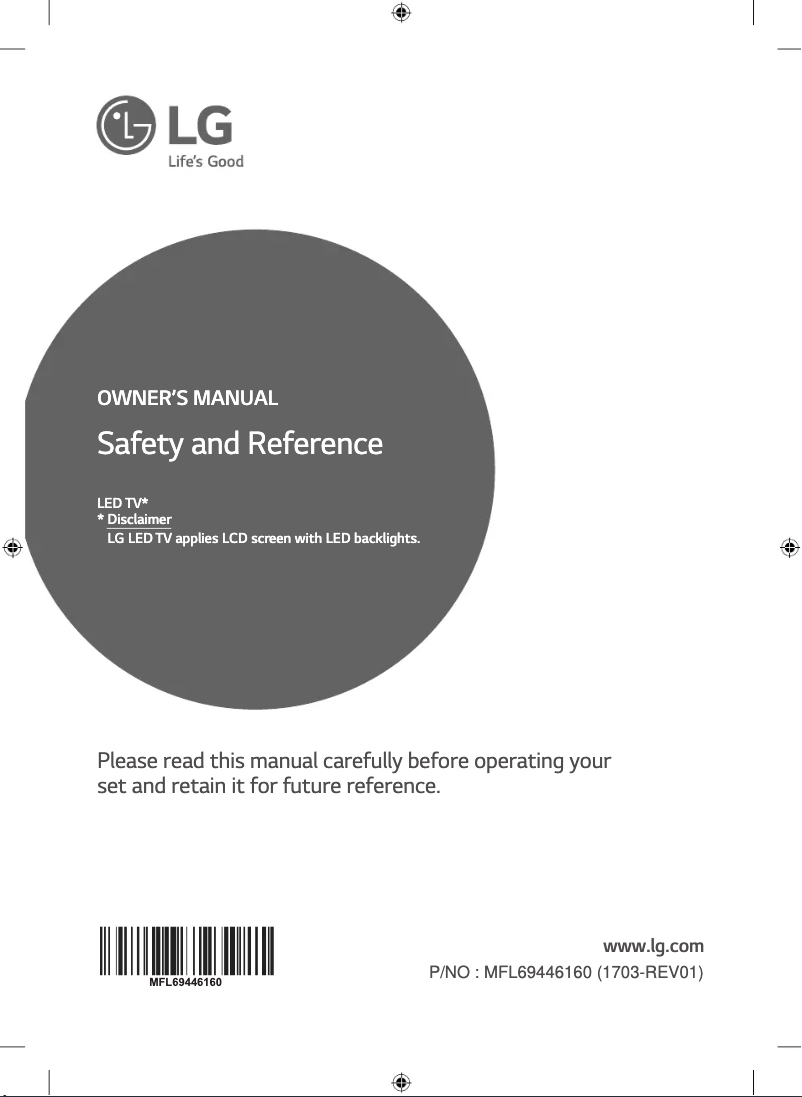 LG
Life's Good

OWNER'S MANUAL

Safety and Reference

LED TV*
* Disclaimer
LG LED TV applies LCD screen with LED backlights.

Please read this manual carefully before operating your set and retain it for future reference.

MFL69446160

www.lg.com
P/NO : MFL69446160 (1703-REV01)